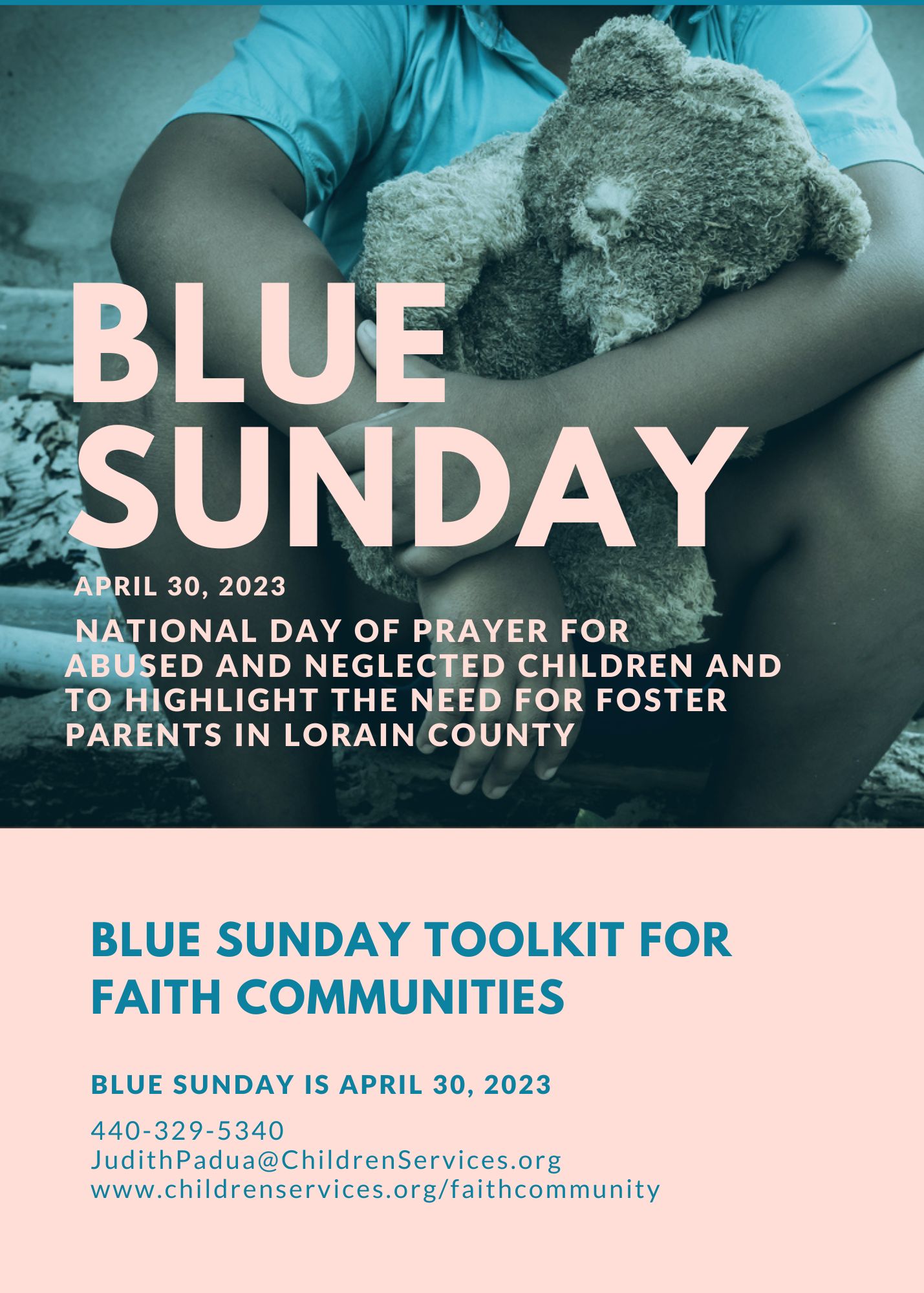 BLUE SUNDAY

APRIL 30, 2023

NATIONAL DAY OF PRAYER FOR ABUSED AND NEGLECTED CHILDREN AND TO HIGHLIGHT THE NEED FOR FOSTER PARENTS IN LORAIN COUNTY

BLUE SUNDAY TOOLKIT FOR FAITH COMMUNITIES

BLUE SUNDAY IS APRIL 30, 2023

440-329-5340
JudithPadua@ChildrenServices.org
www.childrenservices.org/faithcommunity